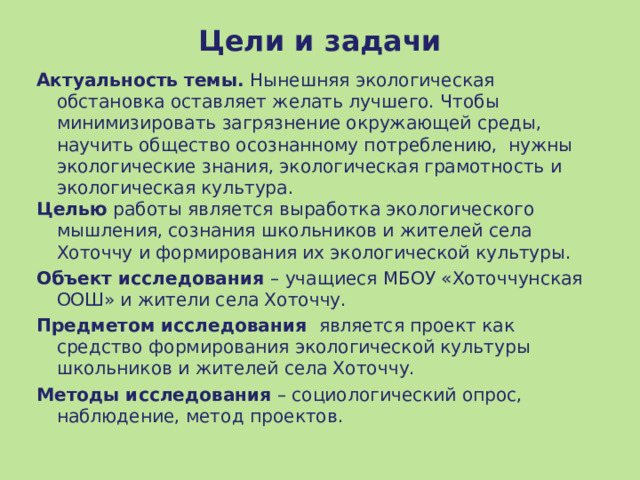 Цели и задачи

Актуальность темы. Нынешняя экологическая обстановка оставляет желать лучшего. Чтобы минимизировать загрязнение окружающей среды, научить общество осознанному потреблению, нужны экологические знания, экологическая грамотность и экологическая культура.

Целью работы является выработка экологического мышления, сознания школьников и жителей села Хоточчу и формирования их экологической культуры.

Объект исследования – учащиеся МБОУ «Хоточчунская ООШ» и жители села Хоточчу.

Предметом исследования является проект как средство формирования экологической культуры школьников и жителей села Хоточчу.

Методы исследования – социологический опрос, наблюдение, метод проектов.